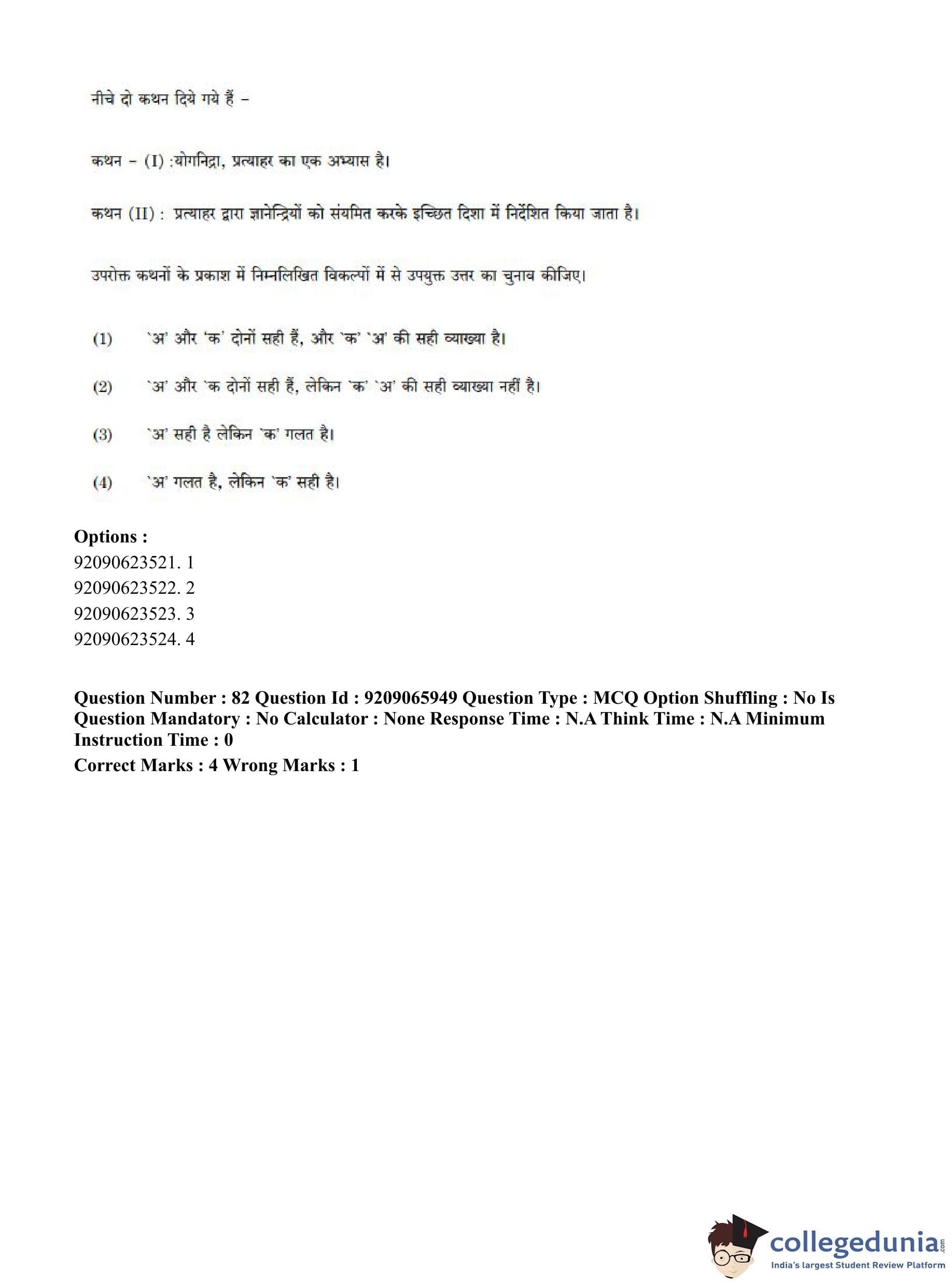 नीचे दो कथन दिये गये हैं –

कथन – (I) :योगनिद्रा, प्रत्याहर का एक अभ्यास है।

कथन (II) : प्रत्याहर द्वारा ज्ञानेन्द्रियों को संयमित करके इच्छित दिशा में निर्देशित किया जाता है।

उपरोक्त कथनों के प्रकाश में निम्नलिखित विकल्पों में से उपयुक्त उत्तर का चुनाव कीजिए।

(1) `अ' और `क' दोनों सही हैं, और `क' `अ' की सही व्याख्या है।

(2) `अ' और `क दोनों सही हैं, लेकिन `क' `अ' की सही व्याख्या नहीं है।

(3) `अ' सही है लेकिन `क' गलत है।

(4) `अ' गलत है, लेकिन `क' सही है।

Options :
92090623521. 1
92090623522. 2
92090623523. 3
92090623524. 4

Question Number : 82 Question Id : 9209065949 Question Type : MCQ Option Shuffling : No Is Question Mandatory : No Calculator : None Response Time : N.A Think Time : N.A Minimum Instruction Time : 0
Correct Marks : 4 Wrong Marks : 1

collegedunia.com
India's largest Student Review Platform